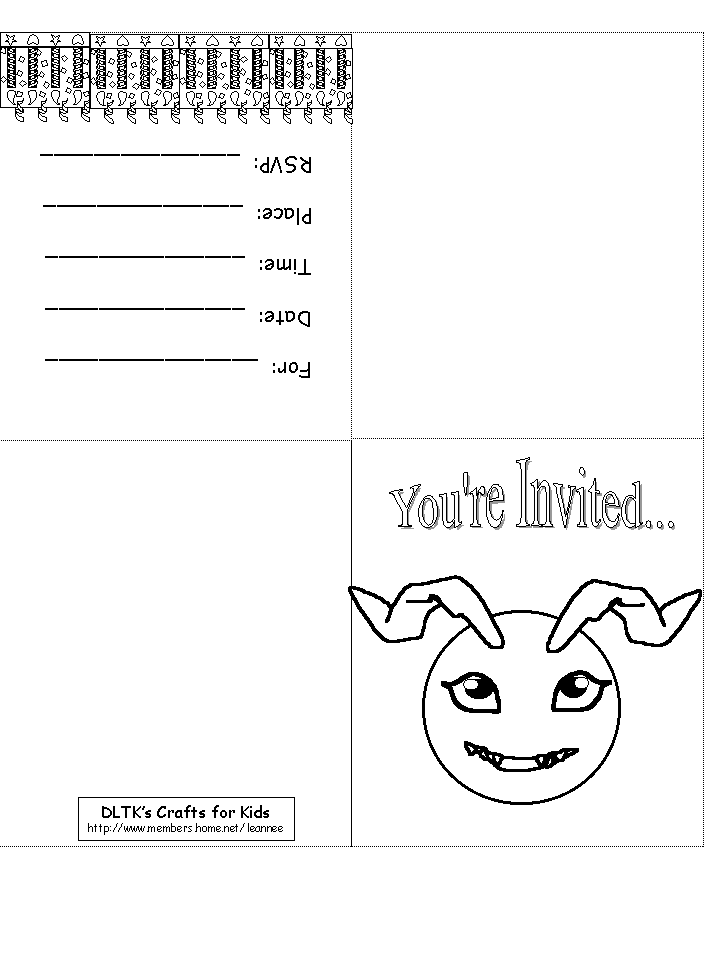 For: ____________

Date: ____________

Time: ____________

Place: ____________

RSVP: ____________

You're Invited...

DLTK's Crafts for Kids
http://www.members.home.net/leannee